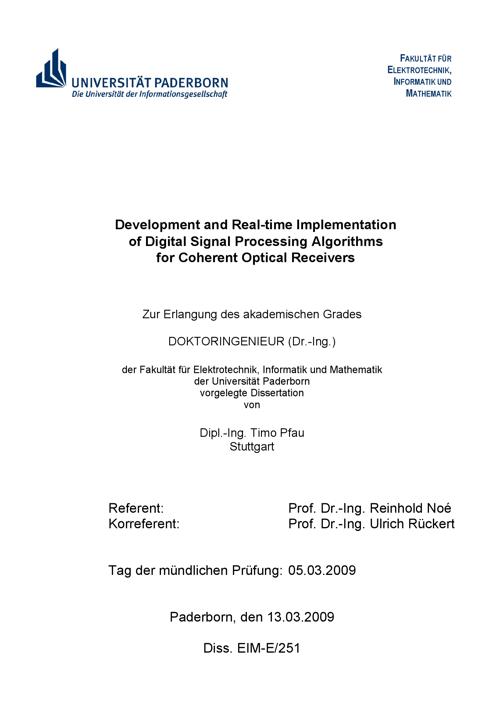 UNIVERSITÄT PADERBORN
Die Universität der Informationsgesellschaft

FAKULTÄT FÜR ELEKTROTECHNIK, INFORMATIK UND MATHEMATIK

Development and Real-time Implementation of Digital Signal Processing Algorithms for Coherent Optical Receivers

Zur Erlangung des akademischen Grades

DOKTORINGENIEUR (Dr.-Ing.)

der Fakultät für Elektrotechnik, Informatik und Mathematik der Universität Paderborn vorgelegte Dissertation von

Dipl.-Ing. Timo Pfau
Stuttgart

Referent: Prof. Dr.-Ing. Reinhold Noé
Korreferent: Prof. Dr.-Ing. Ulrich Rückert

Tag der mündlichen Prüfung: 05.03.2009

Paderborn, den 13.03.2009

Diss. EIM-E/251